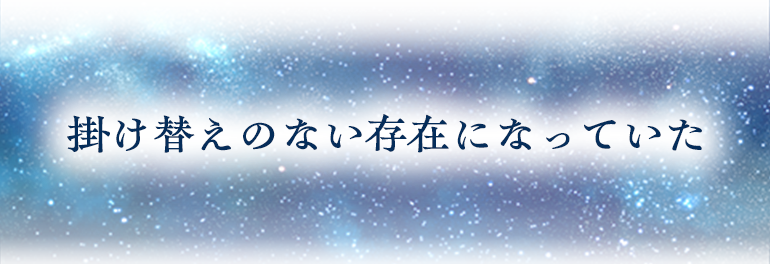 掛け替えのない存在になっていた